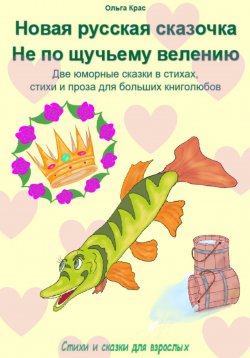 Ольга Крас

Новая русская сказочка
Не по щучьему велению

Две юморные сказки в стихах, стихи и проза для больших книголюбов

Стихи и сказки для взрослых